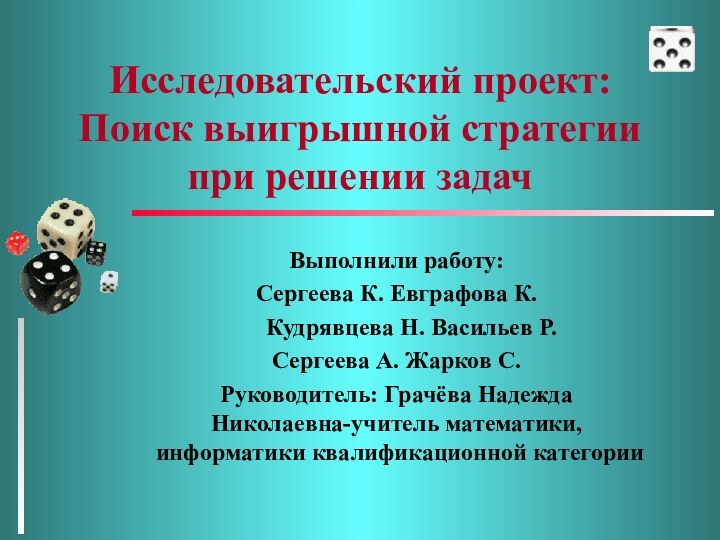 Исследовательский проект: Поиск выигрышной стратегии при решении задач

Выполнили работу:
Сергеева К. Евграфова К.
Кудрявцева Н. Васильев Р.
Сергеева А. Жарков С.
Руководитель: Грачёва Надежда Николаевна-учитель математики, информатики квалификационной категории